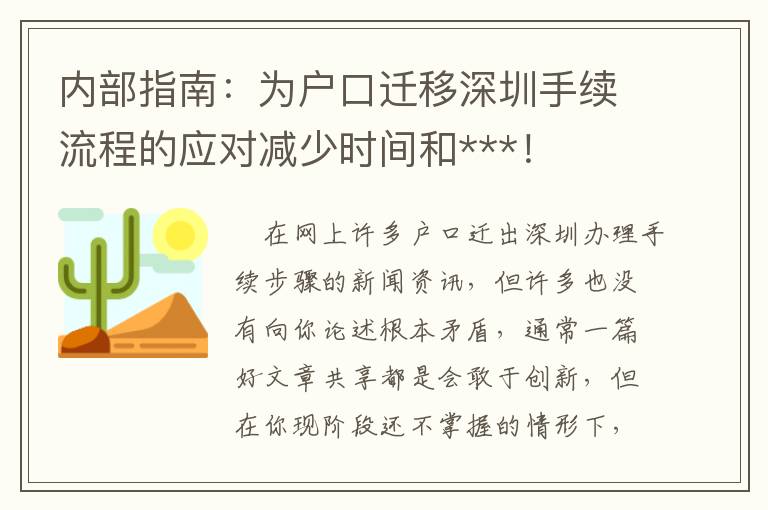 内部指南：为户口迁移深圳手续流程的应对减少时间和***！

在网上许多户口迁出深圳办理手续步骤的新闻资讯，但许多也没有向你论述根本矛盾，通常一篇好文章共享都是会敢于创新，但在你现阶段还不掌握的情形下，